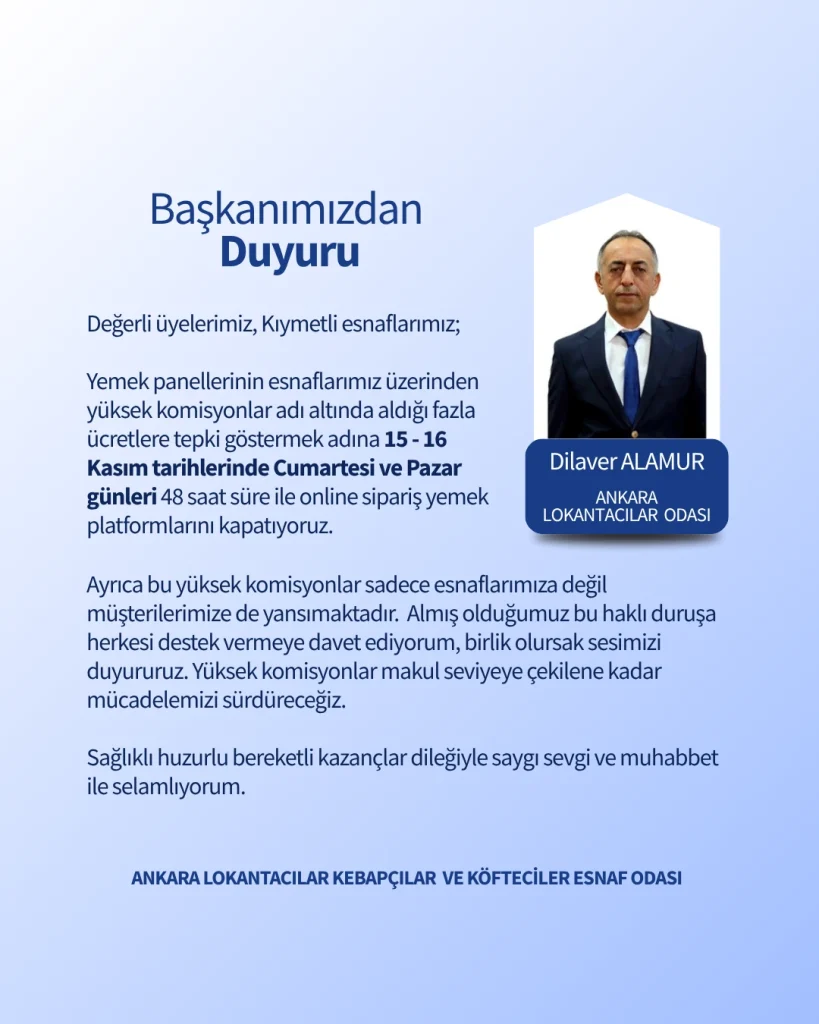 Başkanımızdan
Duyuru

Değerli üyelerimiz, Kıymetli esnaflarımız;

Yemek panellerinin esnaflarımız üzerinden yüksek komisyonlar adı altında aldığı fazla ücretlere tepki göstermek adına 15 - 16 Kasım tarihlerinde Cumartesi ve Pazar günleri 48 saat süre ile online sipariş yemek platformlarını kapatıyoruz.

Dilaver ALAMUR
ANKARA
LOKANTACILAR ODASI

Ayrıca bu yüksek komisyonlar sadece esnaflarımıza değil müşterilerimize de yansımaktadır. Almış olduğumuz bu haklı duruşa herkesi destek vermeye davet ediyorum, birlik olursak sesimizi duyururuz. Yüksek komisyonlar makul seviyeye çekilene kadar mücadelemizi sürdüreceğiz.

Sağlıklı huzurlu bereketli kazançlar dileğiyle saygı sevgi ve muhabbet ile selamlıyorum.

ANKARA LOKANTACILAR KEBAPÇILAR VE KÖFTECİLER ESNAF ODASI